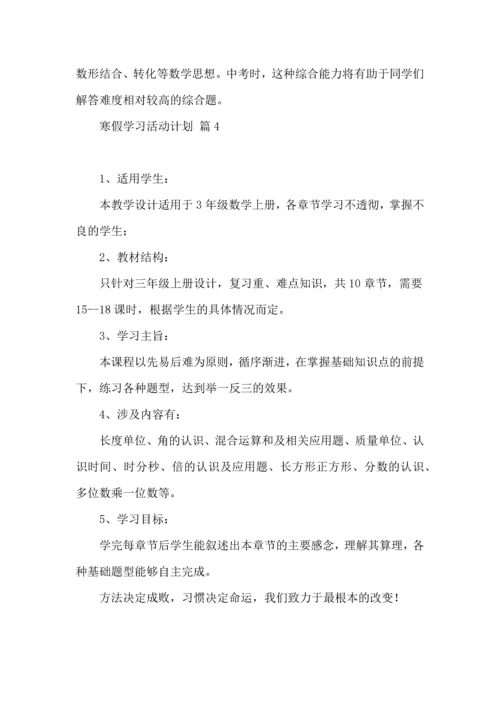 数形结合、转化等数学思想。中考时，这种综合能力将有助于同学们解答难度相对较高的综合题。

寒假学习活动计划 篇4

1、适用学生：

本教学设计适用于3年级数学上册，各章节学习不透彻，掌握不良的学生；

2、教材结构：

只针对三年级上册设计，复习重、难点知识，共10章节，需要15--18课时，根据学生的具体情况而定。

3、学习主旨：

本课程以先易后难为原则，循序渐进，在掌握基础知识点的前提下，练习各种题型，达到举一反三的效果。

4、涉及内容有：

长度单位、角的认识、混合运算和及相关应用题、质量单位、认识时间、时分秒、倍的认识及应用题、长方形正方形、分数的认识、多位数乘一位数等。

5、学习目标：

学完每章节后学生能叙述出本章节的主要感念，理解其算理，各种基础题型能够自主完成。

方法决定成败，习惯决定命运，我们致力于最根本的改变！